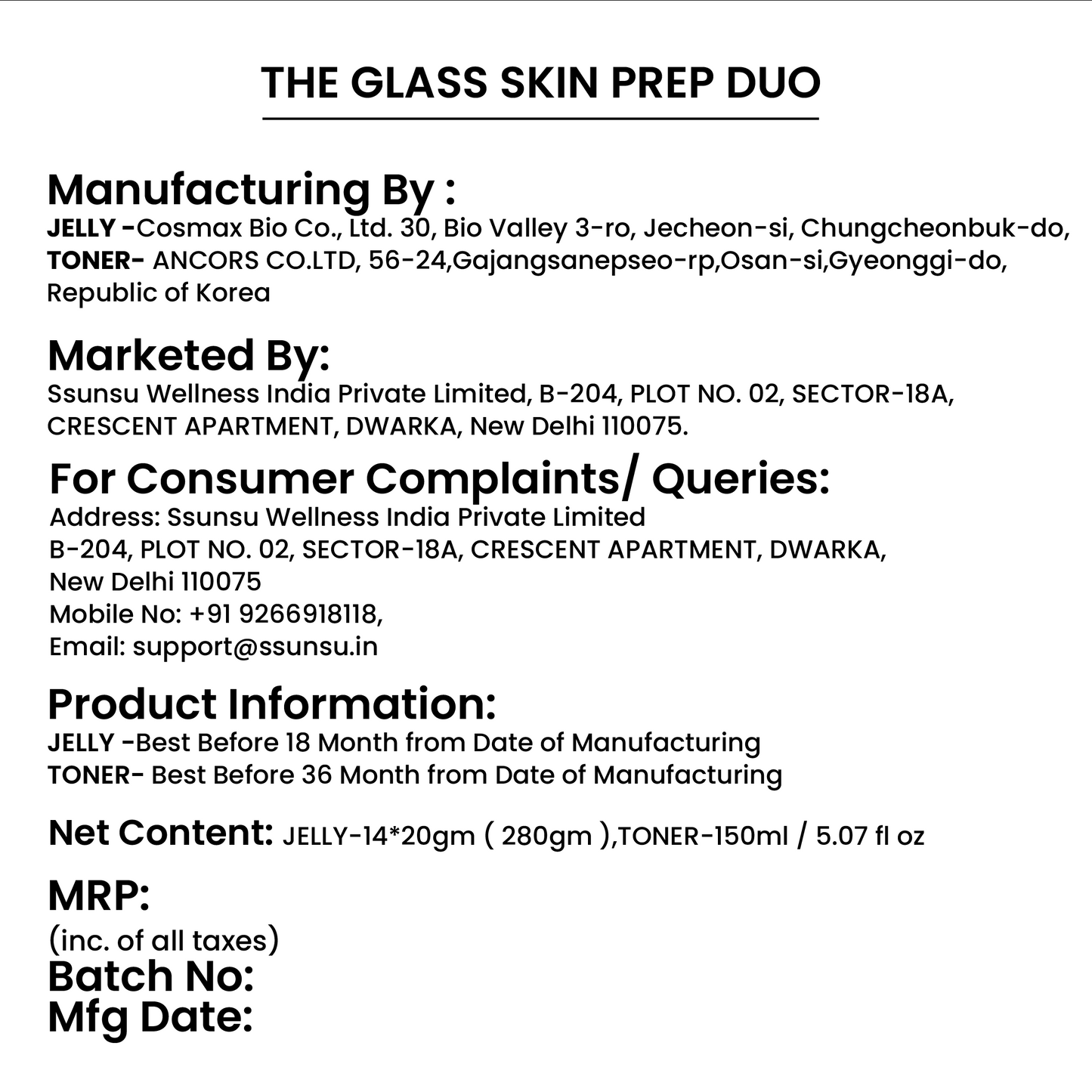 THE GLASS SKIN PREP DUO

Manufacturing By :
JELLY -Cosmax Bio Co., Ltd. 30, Bio Valley 3-ro, Jecheon-si, Chungcheonbuk-do,
TONER- ANCORS CO.LTD, 56-24,Gajangsanepseo-rp,Osan-si,Gyeonggi-do, Republic of Korea

Marketed By:
Ssunsu Wellness India Private Limited, B-204, PLOT NO. 02, SECTOR-18A, CRESCENT APARTMENT, DWARKA, New Delhi 110075.

For Consumer Complaints/ Queries:
Address: Ssunsu Wellness India Private Limited
B-204, PLOT NO. 02, SECTOR-18A, CRESCENT APARTMENT, DWARKA,
New Delhi 110075
Mobile No: +91 9266918118,
Email: support@ssunsu.in

Product Information:
JELLY -Best Before 18 Month from Date of Manufacturing
TONER- Best Before 36 Month from Date of Manufacturing

Net Content: JELLY-14*20gm ( 280gm ),TONER-150ml / 5.07 fl oz

MRP:
(inc. of all taxes)
Batch No:
Mfg Date: